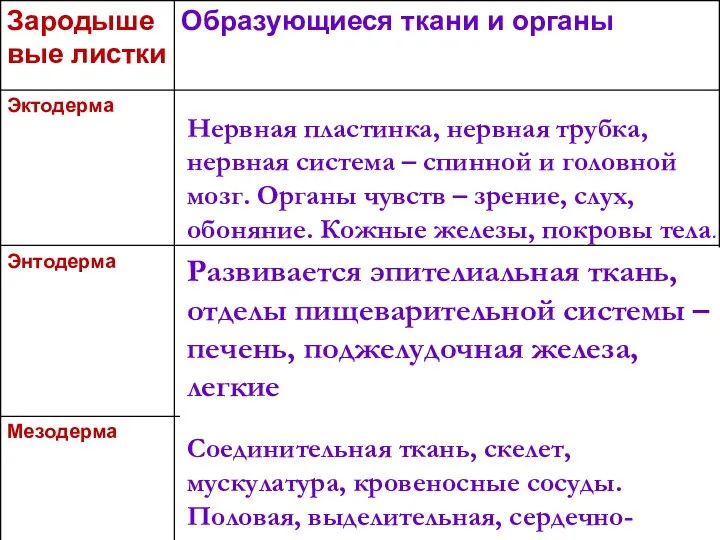 | Зародышевые листки | Образующиеся ткани и органы |
|---|---|
| Эктодерма | Нервная пластинка, нервная трубка, нервная система – спинной и головной мозг. Органы чувств – зрение, слух, обоняние. Кожные железы, покровы тела. |
| Энтодерма | Развивается эпителиальная ткань, отделы пищеварительной системы – печень, поджелудочная железа, легкие |
| Мезодерма | Соединительная ткань, скелет, мускулатура, кровеносные сосуды. Половая, выделительная, сердечно- |